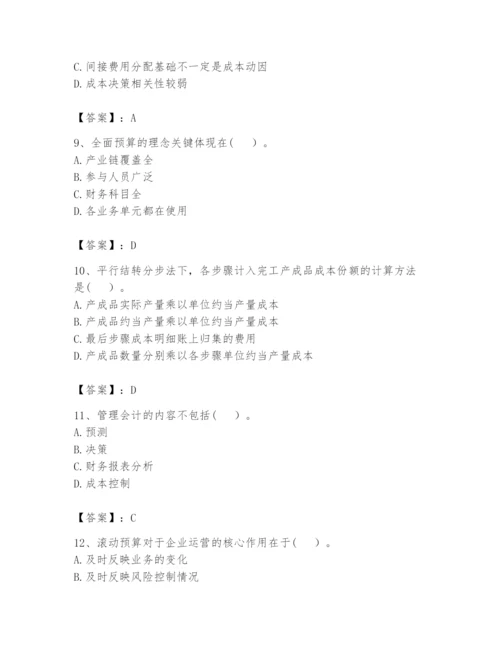 C. 间接费用分配基础不一定是成本动因
D. 成本决策相关性较弱

【答案】：A

9、全面预算的理念关键体现在（ ）。
A. 产业链覆盖全
B. 参与人员广泛
C. 财务科目全
D. 各业务单元都在使用

【答案】：D

10、平行结转分步法下，各步骤计入完工产成品成本份额的计算方法是（ ）。
A. 产成品实际产量乘以单位约当产量成本
B. 产成品约当产量乘以单位约当产量成本
C. 最后步骤成本明细账上归集的费用
D. 产成品数量分别乘以各步骤单位约当产量成本

【答案】：D

11、管理会计的内容不包括（ ）。
A. 预测
B. 决策
C. 财务报表分析
D. 成本控制

【答案】：C

12、滚动预算对于企业运营的核心作用在于（ ）。
A. 及时反映业务的变化
B. 及时反映风险控制情况